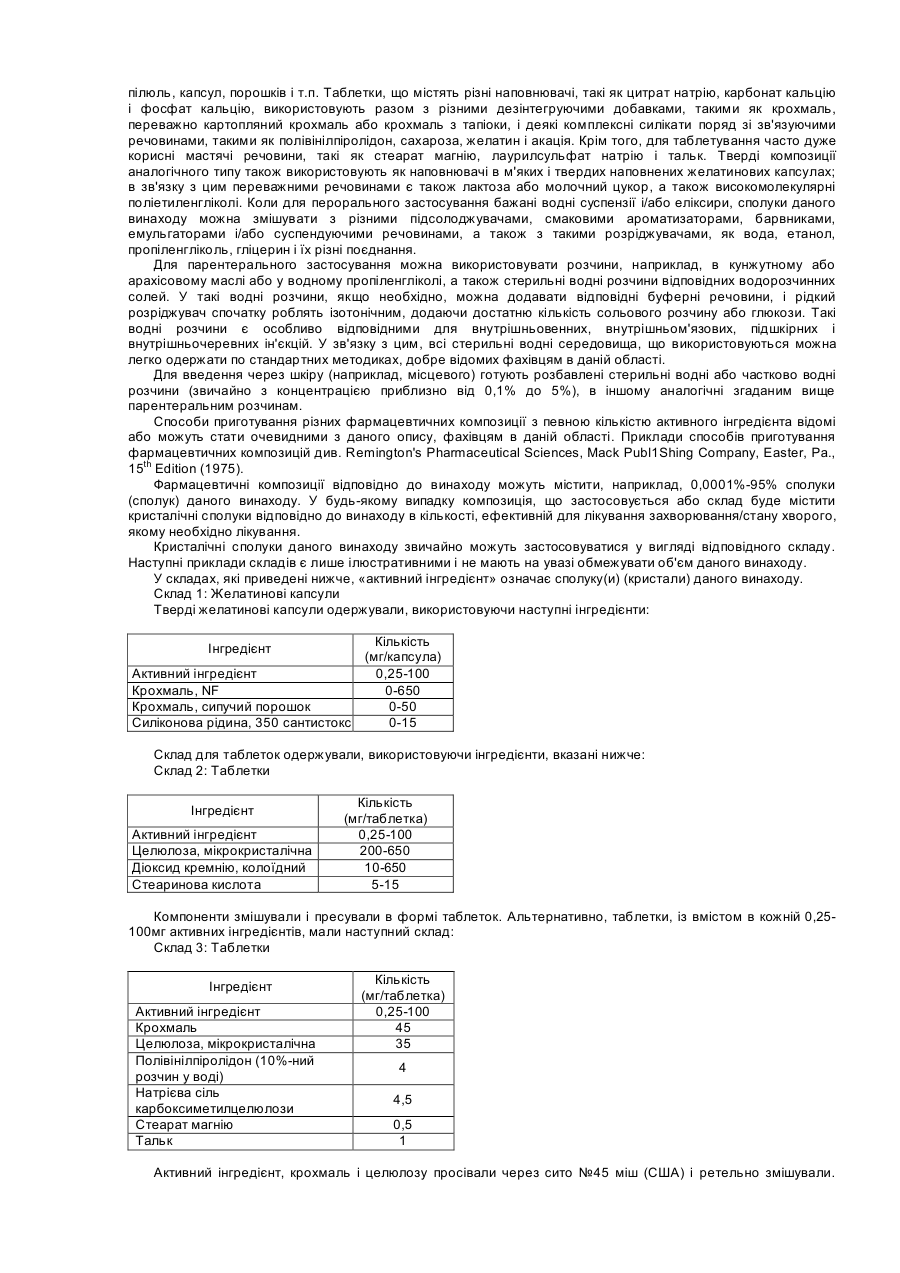 пілюль, капсул, порошків і т.п. Таблетки, що містять різні наповнювачі, такі як цитрат натрію, карбонат кальцію і фосфат кальцію, використовують разом з різними дезінтегруючими добавками, такими як крохмаль, переважно картопляний крохмаль або крохмаль з тапіоки, і деякі комплексні силікати поряд зі зв'язуючими речовинами, такими як полівінілпіролідон, сахароза, желатин і акація. Крім того, для таблетування часто дуже корисні мастячі речовини, такі як стеарат магнію, лаурилсульфат натрію і тальк. Тверді композиції аналогічного типу також використовують як наповнювачі в м'яких і твердих наповнених желатинових капсулах; в зв'язку з цим переважними речовинами є також лактоза або молочний цукор, а також високомолекулярні поліетиленгліколі. Коли для перорального застосування бажані водні суспензії і/або еліксири, сполуки даного винаходу можна змішувати з різними підсолоджувачами, смаковими ароматизаторами, барвниками, емульгаторами і/або суспендуючими речовинами, а також з такими розріджувачами, як вода, етанол, пропіленгліколь, гліцерин і їх різні поєднання.

Для парентерального застосування можна використовувати розчини, наприклад, в кунжутному або арахісовому маслі або у водному пропіленгліколі, а також стерильні водні розчини відповідних водорозчинних солей. У такі водні розчини, якщо необхідно, можна додавати відповідні буферні речовини, і рідкий розріджувач спочатку роблять ізотонічним, додаючи достатню кількість сольового розчину або глюкози. Такі водні розчини є особливо відповідними для внутрішньовенних, внутрішньом'язових, підшкірних і внутрішньочеревних ін'єкцій. У зв'язку з цим, всі стерильні водні середовища, що використовуються можна легко одержати по стандартних методиках, добре відомих фахівцям в даній області.

Для введення через шкіру (наприклад, місцевого) готують розбавлені стерильні водні або частково водні розчини (звичайно з концентрацією приблизно від 0,1% до 5%), в іншому аналогічні згаданим вище парентеральним розчинам.

Способи приготування різних фармацевтичних композицій з певною кількістю активного інгредієнта відомі або можуть стати очевидними з даного опису, фахівцям в даній області. Приклади способів приготування фармацевтичних композицій див. Remington's Pharmaceutical Sciences, Mack Publ1Shing Company, Easter, Pa., $15^{th}$ Edition (1975).

Фармацевтичні композиції відповідно до винаходу можуть містити, наприклад, 0,0001%-95% сполуки (сполук) даного винаходу. У будь-якому випадку композиція, що застосовується або склад буде містити кристалічні сполуки відповідно до винаходу в кількості, ефективній для лікування захворювання/стану хворого, якому необхідно лікування.

Кристалічні сполуки даного винаходу звичайно можуть застосовуватися у вигляді відповідного складу. Наступні приклади складів є лише ілюстративними і не мають на увазі обмежувати об'єм даного винаходу.

У складах, які приведені нижче, «активний інгредієнт» означає сполуку(и) (кристали) даного винаходу.

Склад 1: Желатинові капсули

Тверді желатинові капсули одержували, використовуючи наступні інгредієнти:

| Інгредієнт | Кількість (мг/капсула) |
|---|---|
| Активний інгредієнт | 0,25-100 |
| Крохмаль, NF | 0-650 |
| Крохмаль, сипучий порошок | 0-50 |
| Силіконова рідина, 350 сантистокс | 0-15 |

Склад для таблеток одержували, використовуючи інгредієнти, вказані нижче:

Склад 2: Таблетки

| Інгредієнт | Кількість (мг/таблетка) |
|---|---|
| Активний інгредієнт | 0,25-100 |
| Целюлоза, мікрокристалічна | 200-650 |
| Діоксид кремнію, колоїдний | 10-650 |
| Стеаринова кислота | 5-15 |

Компоненти змішували і пресували в формі таблеток. Альтернативно, таблетки, із вмістом в кожній 0,25-100мг активних інгредієнтів, мали наступний склад:

Склад 3: Таблетки

| Інгредієнт | Кількість (мг/таблетка) |
|---|---|
| Активний інгредієнт | 0,25-100 |
| Крохмаль | 45 |
| Целюлоза, мікрокристалічна | 35 |
| Полівінілпіролідон (10%-ний розчин у воді) | 4 |
| Натрієва сіль карбоксиметилцелюлози | 4,5 |
| Стеарат магнію | 0,5 |
| Тальк | 1 |

Активний інгредієнт, крохмаль і целюлозу просівали через сито №45 міш (США) і ретельно змішували.